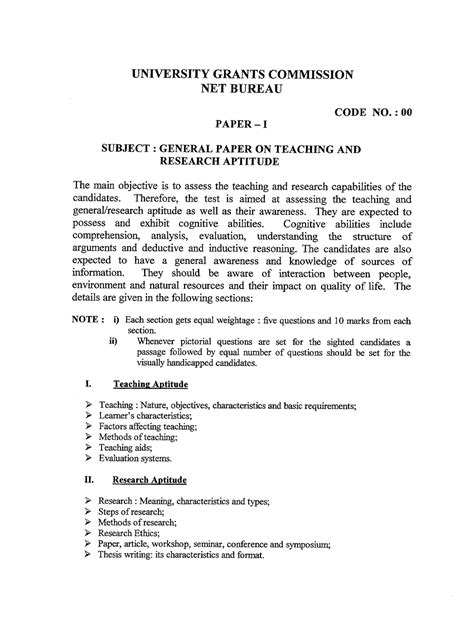 UNIVERSITY GRANTS COMMISSION
NET BUREAU

CODE NO. : 00

PAPER – I

SUBJECT : GENERAL PAPER ON TEACHING AND RESEARCH APTITUDE

The main objective is to assess the teaching and research capabilities of the candidates. Therefore, the test is aimed at assessing the teaching and general/research aptitude as well as their awareness. They are expected to possess and exhibit cognitive abilities. Cognitive abilities include comprehension, analysis, evaluation, understanding the structure of arguments and deductive and inductive reasoning. The candidates are also expected to have a general awareness and knowledge of sources of information. They should be aware of interaction between people, environment and natural resources and their impact on quality of life. The details are given in the following sections:

NOTE : i) Each section gets equal weightage : five questions and 10 marks from each section.
ii) Whenever pictorial questions are set for the sighted candidates a passage followed by equal number of questions should be set for the visually handicapped candidates.

I. Teaching Aptitude

➢ Teaching : Nature, objectives, characteristics and basic requirements;
➢ Learner's characteristics;
➢ Factors affecting teaching;
➢ Methods of teaching;
➢ Teaching aids;
➢ Evaluation systems.

II. Research Aptitude

➢ Research : Meaning, characteristics and types;
➢ Steps of research;
➢ Methods of research;
➢ Research Ethics;
➢ Paper, article, workshop, seminar, conference and symposium;
➢ Thesis writing: its characteristics and format.